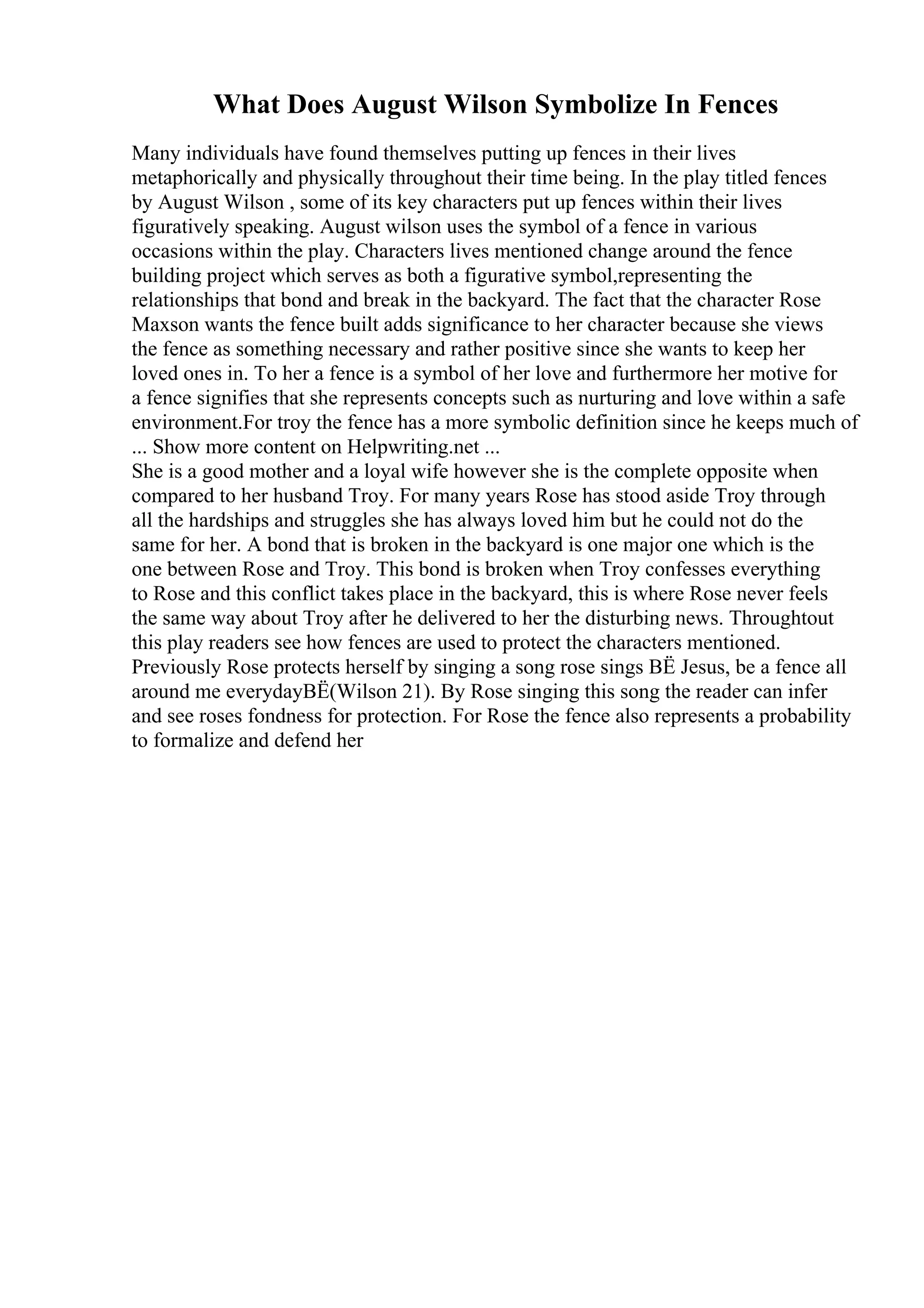 What Does August Wilson Symbolize In Fences

Many individuals have found themselves putting up fences in their lives metaphorically and physically throughout their time being. In the play titled fences by August Wilson , some of its key characters put up fences within their lives figuratively speaking. August wilson uses the symbol of a fence in various occasions within the play. Characters lives mentioned change around the fence building project which serves as both a figurative symbol,representing the relationships that bond and break in the backyard. The fact that the character Rose Maxson wants the fence built adds significance to her character because she views the fence as something necessary and rather positive since she wants to keep her loved ones in. To her a fence is a symbol of her love and furthermore her motive for a fence signifies that she represents concepts such as nurturing and love within a safe environment.For troy the fence has a more symbolic definition since he keeps much of ... Show more content on Helpwriting.net ...
She is a good mother and a loyal wife however she is the complete opposite when compared to her husband Troy. For many years Rose has stood aside Troy through all the hardships and struggles she has always loved him but he could not do the same for her. A bond that is broken in the backyard is one major one which is the one between Rose and Troy. This bond is broken when Troy confesses everything to Rose and this conflict takes place in the backyard, this is where Rose never feels the same way about Troy after he delivered to her the disturbing news. Throughtout this play readers see how fences are used to protect the characters mentioned. Previously Rose protects herself by singing a song rose sings BË Jesus, be a fence all around me everydayBË(Wilson 21). By Rose singing this song the reader can infer and see roses fondness for protection. For Rose the fence also represents a probability to formalize and defend her